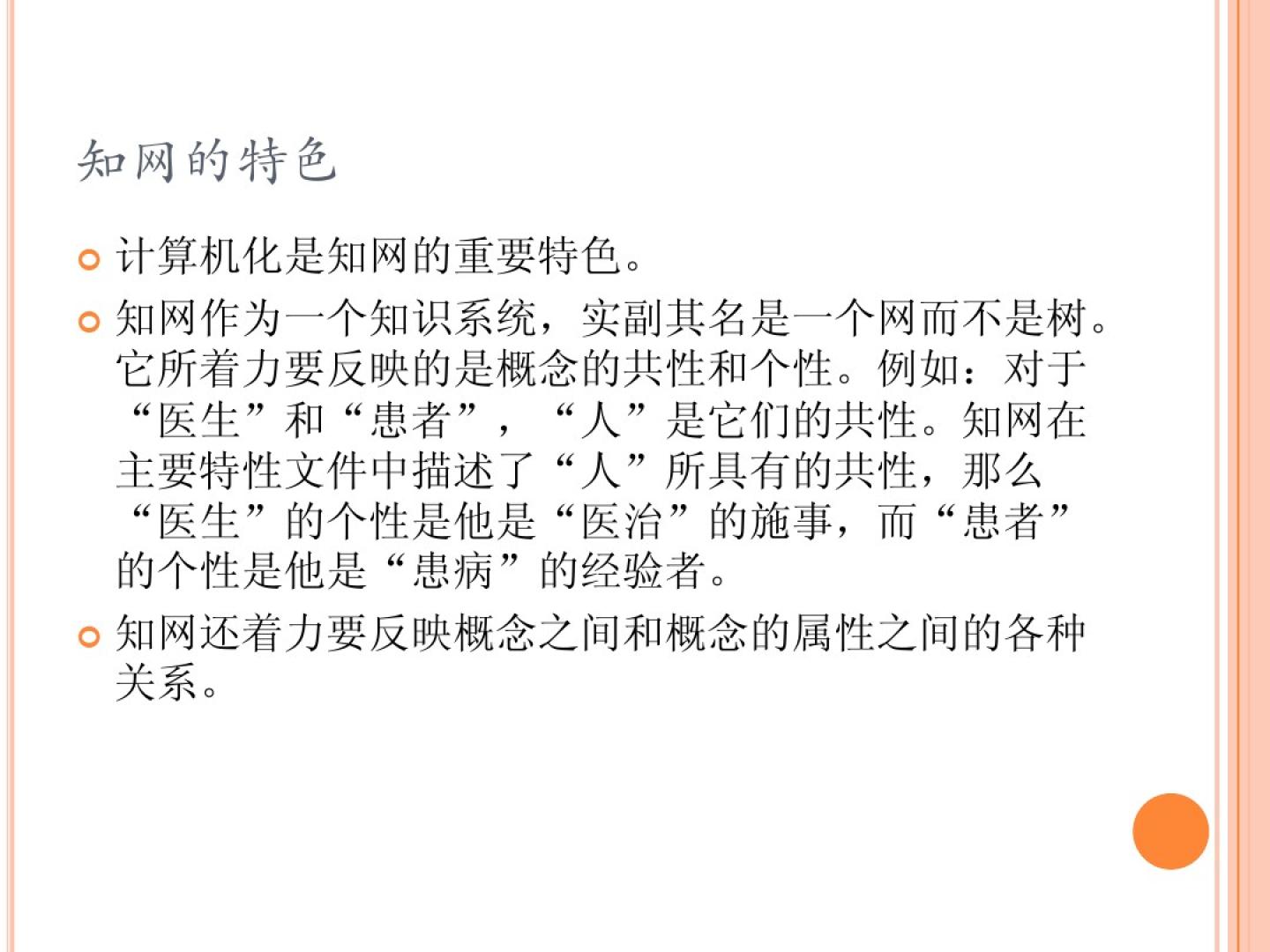 知网的特色

• 计算机化是知网的重要特色。

• 知网作为一个知识系统，实副其名是一个网而不是树。它所着力要反映的是概念的共性和个性。例如：对于“医生”和“患者”，“人”是它们的共性。知网在主要特性文件中描述了“人”所具有的共性，那么“医生”的个性是他是“医治”的施事，而“患者”的个性是他是“患病”的经验者。

• 知网还着力要反映概念之间和概念的属性之间的各种关系。